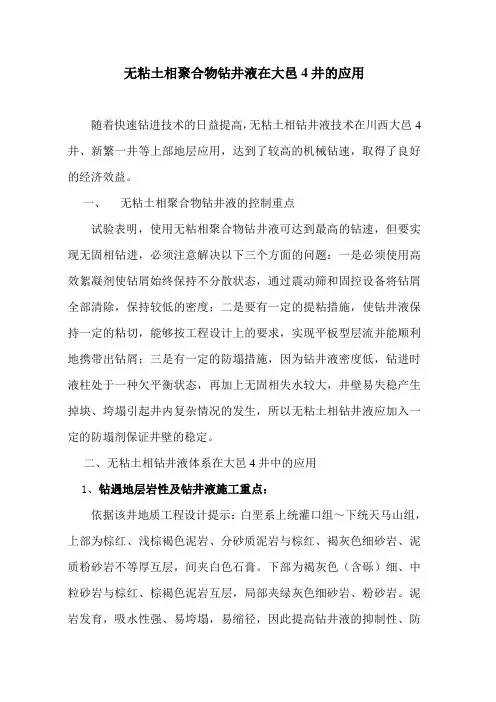 无粘土相聚合物钻井液在大邑 4 井的应用

随着快速钻进技术的日益提高，无粘土相钻井液技术在川西大邑 4 井、新繁一井等上部地层应用，达到了较高的机械钻速，取得了良好的经济效益。

一、　无粘土相聚合物钻井液的控制重点

试验表明，使用无粘相聚合物钻井液可达到最高的钻速，但要实现无固相钻进，必须注意解决以下三个方面的问题：一是必须使用高效絮凝剂使钻屑始终保持不分散状态，通过震动筛和固控设备将钻屑全部清除，保持较低的密度；二是要有一定的提粘措施，使钻井液保持一定的粘切，能够按工程设计上的要求，实现平板型层流并能顺利地携带出钻屑；三是有一定的防塌措施，因为钻井液密度低，钻进时液柱处于一种欠平衡状态，再加上无固相失水较大，井壁易失稳产生掉块、垮塌引起井内复杂情况的发生，所以无粘土相钻井液应加入一定的防塌剂保证井壁的稳定。

二、无粘土相钻井液体系在大邑 4 井中的应用

1、钻遇地层岩性及钻井液施工重点：

依据该井地质工程设计提示：白垩系上统灌口组～下统天马山组，上部为棕红、浅棕褐色泥岩、分砂质泥岩与棕红、褐灰色细砂岩、泥质粉砂岩不等厚互层，间夹白色石膏。下部为褐灰色（含砾）细、中粒砂岩与棕红、棕褐色泥岩互层，局部夹绿灰色细砂岩、粉砂岩。泥岩发育，吸水性强、易垮塌，易缩径，因此提高钻井液的抑制性、防